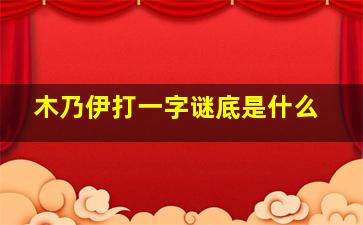 木乃伊打一字谜底是什么